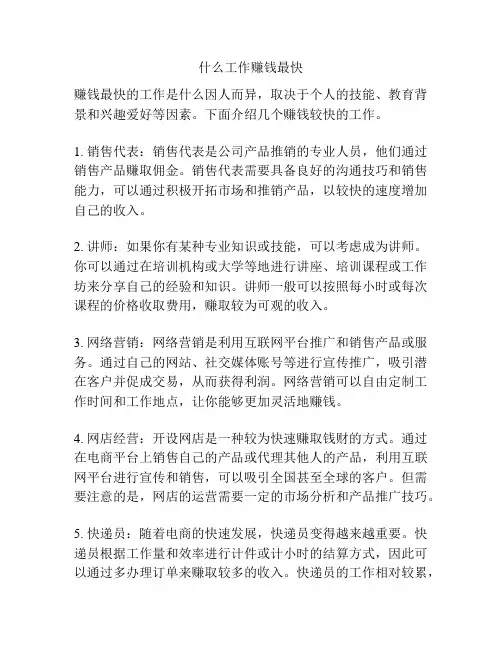 什么工作赚钱最快

赚钱最快的工作是什么因人而异，取决于个人的技能、教育背景和兴趣爱好等因素。下面介绍几个赚钱较快的工作。

1. 销售代表：销售代表是公司产品推销的专业人员，他们通过销售产品赚取佣金。销售代表需要具备良好的沟通技巧和销售能力，可以通过积极开拓市场和推销产品，以较快的速度增加自己的收入。

2. 讲师：如果你有某种专业知识或技能，可以考虑成为讲师。你可以通过在培训机构或大学等地进行讲座、培训课程或工作坊来分享自己的经验和知识。讲师一般可以按照每小时或每次课程的价格收取费用，赚取较为可观的收入。

3. 网络营销：网络营销是利用互联网平台推广和销售产品或服务。通过自己的网站、社交媒体账号等进行宣传推广，吸引潜在客户并促成交易，从而获得利润。网络营销可以自由定制工作时间和工作地点，让你能够更加灵活地赚钱。

4. 网店经营：开设网店是一种较为快速赚取钱财的方式。通过在电商平台上销售自己的产品或代理其他人的产品，利用互联网平台进行宣传和销售，可以吸引全国甚至全球的客户。但需要注意的是，网店的运营需要一定的市场分析和产品推广技巧。

5. 快递员：随着电商的快速发展，快递员变得越来越重要。快递员根据工作量和效率进行计件或计小时的结算方式，因此可以通过多办理订单来赚取较多的收入。快递员的工作相对较累，